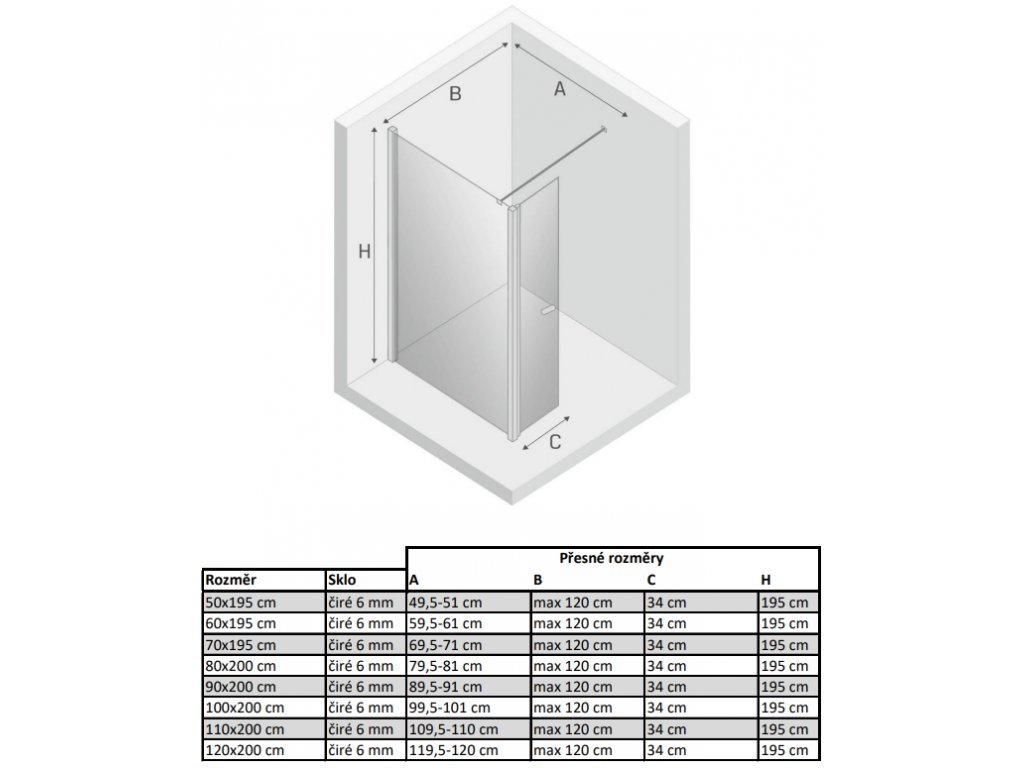 B

A

H

C

| | | Přesné rozměry | | | |
|---|---|---|---|---|---|
| Rozměr | Sklo | A | B | C | H |
| 50x195 cm | čiré 6 mm | 49,5-51 cm | max 120 cm | 34 cm | 195 cm |
| 60x195 cm | čiré 6 mm | 59,5-61 cm | max 120 cm | 34 cm | 195 cm |
| 70x195 cm | čiré 6 mm | 69,5-71 cm | max 120 cm | 34 cm | 195 cm |
| 80x200 cm | čiré 6 mm | 79,5-81 cm | max 120 cm | 34 cm | 195 cm |
| 90x200 cm | čiré 6 mm | 89,5-91 cm | max 120 cm | 34 cm | 195 cm |
| 100x200 cm | čiré 6 mm | 99,5-101 cm | max 120 cm | 34 cm | 195 cm |
| 110x200 cm | čiré 6 mm | 109,5-110 cm | max 120 cm | 34 cm | 195 cm |
| 120x200 cm | čiré 6 mm | 119,5-120 cm | max 120 cm | 34 cm | 195 cm |